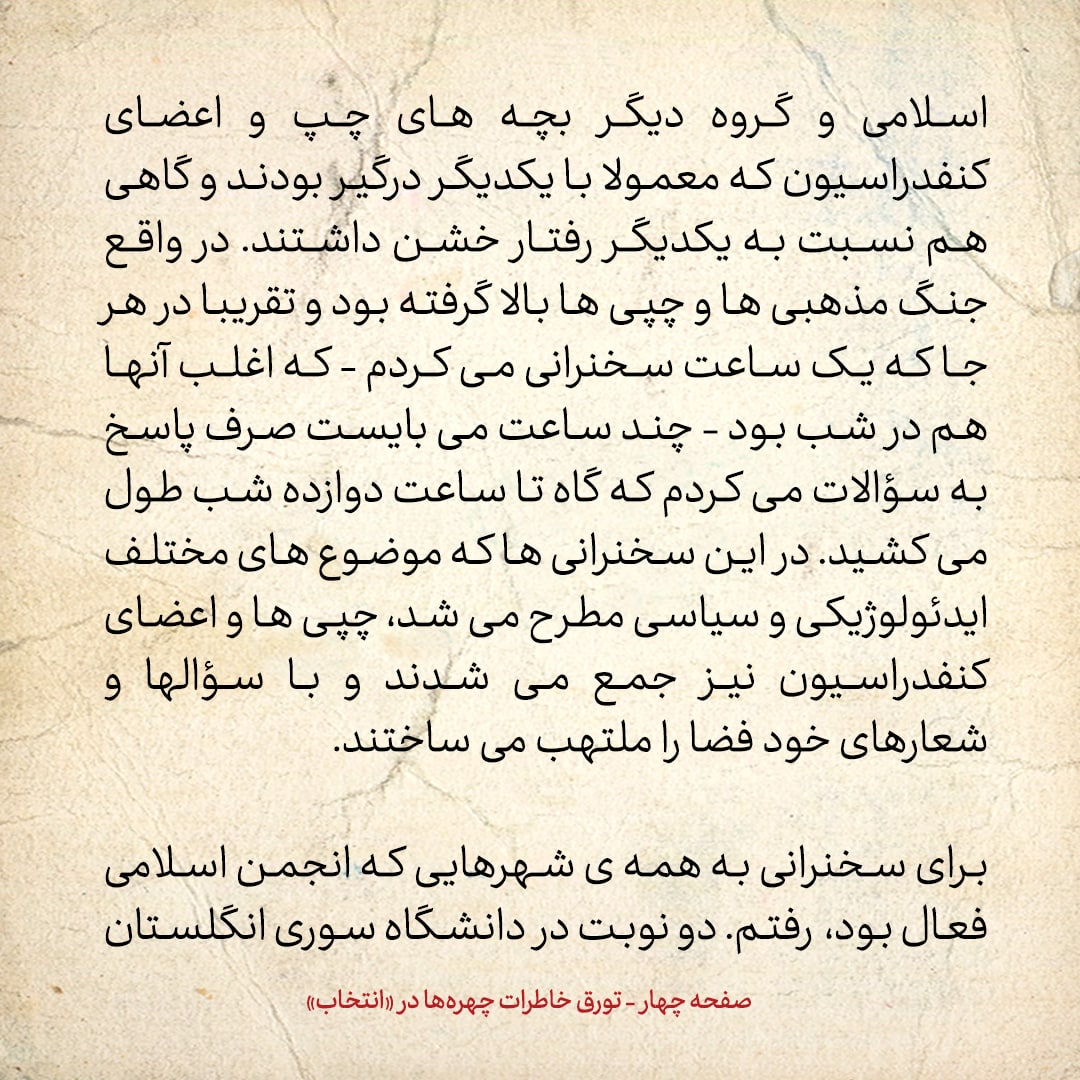 اسلامی و گروه دیگر بچه های چپ و اعضای کنفدراسیون که معمولا با یکدیگر درگیر بودند و گاهی هم نسبت به یکدیگر رفتار خشن داشتند. در واقع جنگ مذهبی ها و چپی ها بالا گرفته بود و تقریبا در هر جا که یک ساعت سخنرانی می کردم - که اغلب آنها هم در شب بود - چند ساعت می بایست صرف پاسخ به سؤالات می کردم که گاه تا ساعت دوازده شب طول می کشید. در این سخنرانی ها که موضوع های مختلف ایدئولوژیکی و سیاسی مطرح می شد، چپی ها و اعضای کنفدراسیون نیز جمع می شدند و با سؤالها و شعارهای خود فضا را ملتهب می ساختند.

برای سخنرانی به همه ی شهرهایی که انجمن اسلامی فعال بود، رفتم. دو نوبت در دانشگاه سوری انگلستان

صفحه چهار - تورق خاطرات چهره‌ها در «انتخاب»